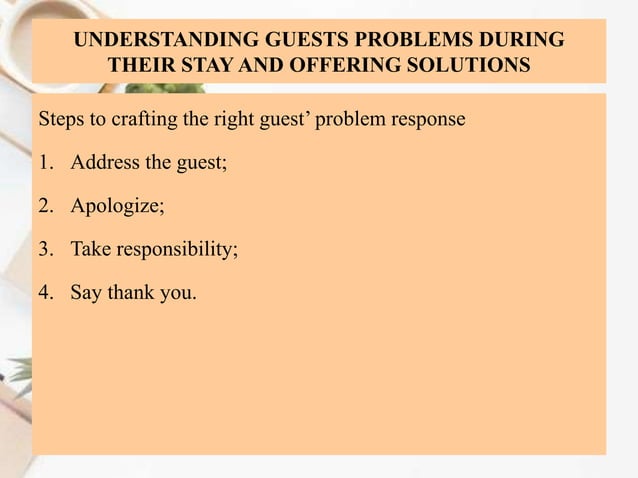 UNDERSTANDING GUESTS PROBLEMS DURING THEIR STAY AND OFFERING SOLUTIONS

Steps to crafting the right guest’ problem response

1. Address the guest;

2. Apologize;

3. Take responsibility;

4. Say thank you.